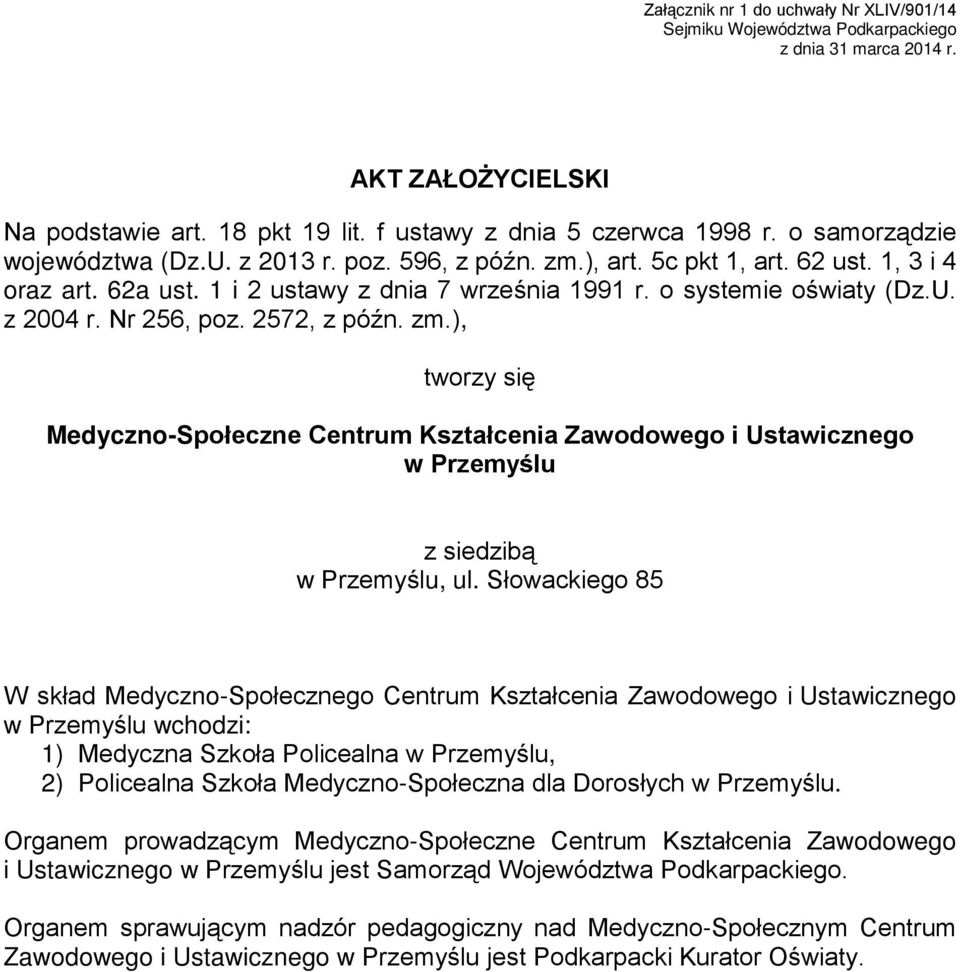 Załącznik nr 1 do uchwały Nr XLIV/901/14
Sejmiku Województwa Podkarpackiego
z dnia 31 marca 2014 r.

AKT ZAŁOŻYCIELSKI

Na podstawie art. 18 pkt 19 lit. f ustawy z dnia 5 czerwca 1998 r. o samorządzie województwa (Dz.U. z 2013 r. poz. 596, z późn. zm.), art. 5c pkt 1, art. 62 ust. 1, 3 i 4 oraz art. 62a ust. 1 i 2 ustawy z dnia 7 września 1991 r. o systemie oświaty (Dz.U. z 2004 r. Nr 256, poz. 2572, z późn. zm.),

tworzy się

Medyczno-Społeczne Centrum Kształcenia Zawodowego i Ustawicznego w Przemyślu

z siedzibą
w Przemyślu, ul. Słowackiego 85

W skład Medyczno-Społecznego Centrum Kształcenia Zawodowego i Ustawicznego w Przemyślu wchodzi:
1) Medyczna Szkoła Policealna w Przemyślu,
2) Policealna Szkoła Medyczno-Społeczna dla Dorosłych w Przemyślu.

Organem prowadzącym Medyczno-Społeczne Centrum Kształcenia Zawodowego i Ustawicznego w Przemyślu jest Samorząd Województwa Podkarpackiego.

Organem sprawującym nadzór pedagogiczny nad Medyczno-Społecznym Centrum Zawodowego i Ustawicznego w Przemyślu jest Podkarpacki Kurator Oświaty.